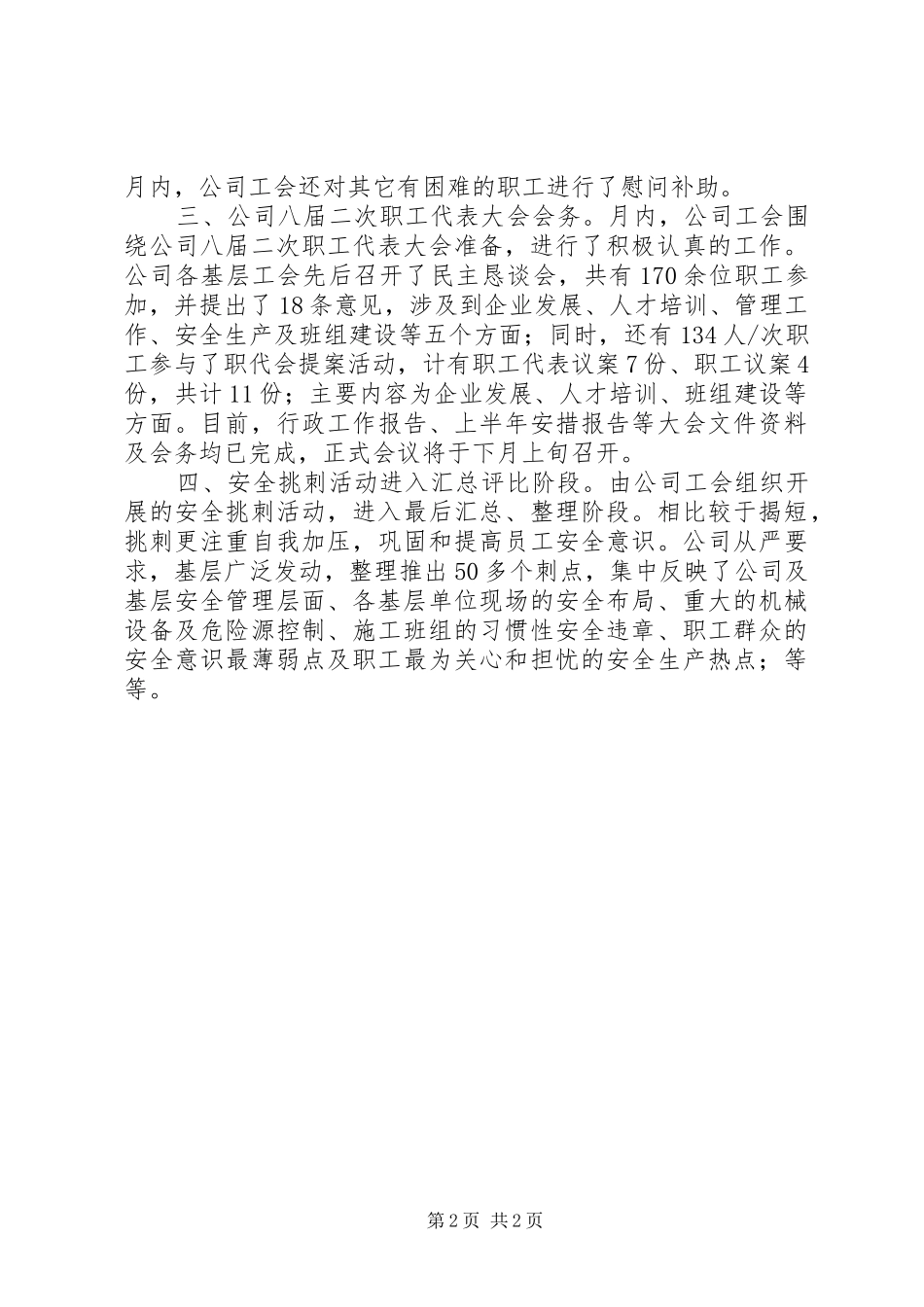 月内，公司工会还对其它有困难的职工进行了慰问补助。

三、公司八届二次职工代表大会会务。月内，公司工会围绕公司八届二次职工代表大会准备，进行了积极认真的工作。公司各基层工会先后召开了民主恳谈会，共有170余位职工参加，并提出了18条意见，涉及到企业发展、人才培训、管理工作、安全生产及班组建设等五个方面；同时，还有134人/次职工参与了职代会提案活动，计有职工代表议案7份、职工议案4份，共计11份；主要内容为企业发展、人才培训、班组建设等方面。目前，行政工作报告、上半年安措报告等大会文件资料及会务均已完成，正式会议将于下月上旬召开。

四、安全挑刺活动进入汇总评比阶段。由公司工会组织开展的安全挑刺活动，进入最后汇总、整理阶段。相比较于揭短，挑刺更注重自我加压，巩固和提高员工安全意识。公司从严要求，基层广泛发动，整理推出50多个刺点，集中反映了公司及基层安全管理层面、各基层单位现场的安全布局、重大的机械设备及危险源控制、施工班组的习惯性安全违章、职工群众的安全意识最薄弱点及职工最为关心和担忧的安全生产热点；等等。

第2页 共2页